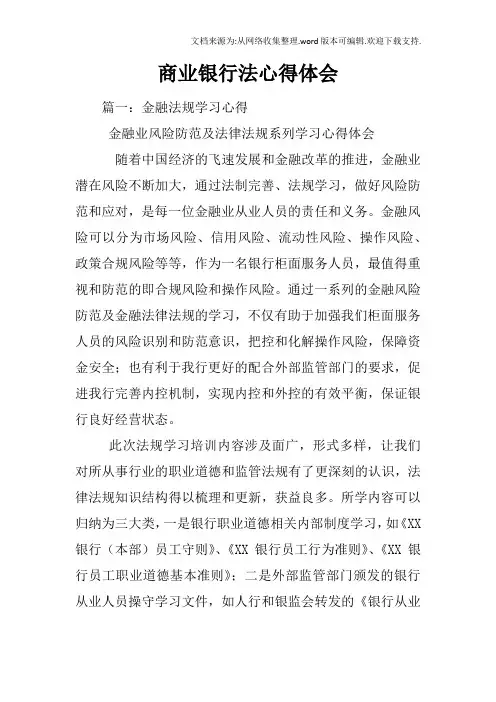 文档来源为:从网络收集整理.word版本可编辑.欢迎下载支持.

商业银行法心得体会

篇一：金融法规学习心得

金融业风险防范及法律法规系列学习心得体会

随着中国经济的飞速发展和金融改革的推进，金融业潜在风险不断加大，通过法制完善、法规学习，做好风险防范和应对，是每一位金融业从业人员的责任和义务。金融风险可以分为市场风险、信用风险、流动性风险、操作风险、政策合规风险等等，作为一名银行柜面服务人员，最值得重视和防范的即合规风险和操作风险。通过一系列的金融风险防范及金融法律法规的学习，不仅有助于加强我们柜面服务人员的风险识别和防范意识，把控和化解操作风险，保障资金安全；也有利于我行更好的配合外部监管部门的要求，促进我行完善内控机制，实现内控和外控的有效平衡，保证银行良好经营状态。

此次法规学习培训内容涉及面广，形式多样，让我们对所从事行业的职业道德和监管法规有了更深刻的认识，法律法规知识结构得以梳理和更新，获益良多。所学内容可以归纳为三大类，一是银行职业道德相关内部制度学习，如《XX银行（本部）员工守则》、《XX 银行员工行为准则》、《XX 银行员工职业道德基本准则》；二是外部监管部门颁发的银行从业人员操守学习文件，如人行和银监会转发的《银行从业